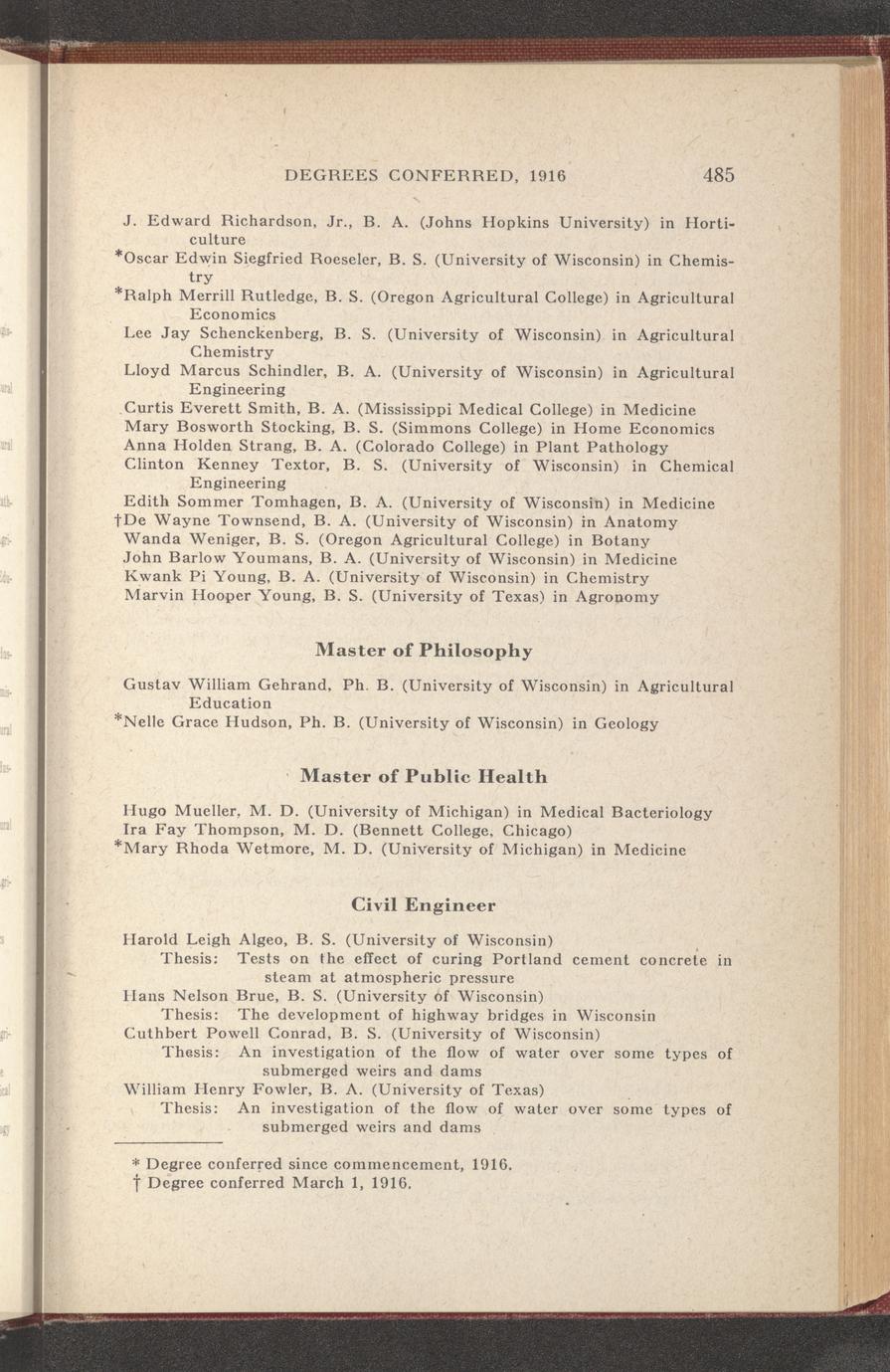 DEGREES CONFERRED, 1916 485

J. Edward Richardson, Jr., B. A. (Johns Hopkins University) in Horticulture
*Oscar Edwin Siegfried Roeseler, B. S. (University of Wisconsin) in Chemistry
*Ralph Merrill Rutledge, B. S. (Oregon Agricultural College) in Agricultural Economics
Lee Jay Schenckenberg, B. S. (University of Wisconsin) in Agricultural Chemistry
Lloyd Marcus Schindler, B. A. (University of Wisconsin) in Agricultural Engineering
Curtis Everett Smith, B. A. (Mississippi Medical College) in Medicine
Mary Bosworth Stocking, B. S. (Simmons College) in Home Economics
Anna Holden Strang, B. A. (Colorado College) in Plant Pathology
Clinton Kenney Textor, B. S. (University of Wisconsin) in Chemical Engineering
Edith Sommer Tomhagen, B. A. (University of Wisconsin) in Medicine
†De Wayne Townsend, B. A. (University of Wisconsin) in Anatomy
Wanda Weniger, B. S. (Oregon Agricultural College) in Botany
John Barlow Youmans, B. A. (University of Wisconsin) in Medicine
Kwank Pi Young, B. A. (University of Wisconsin) in Chemistry
Marvin Hooper Young, B. S. (University of Texas) in Agronomy

Master of Philosophy

Gustav William Gehrand, Ph. B. (University of Wisconsin) in Agricultural Education
*Nelle Grace Hudson, Ph. B. (University of Wisconsin) in Geology

Master of Public Health

Hugo Mueller, M. D. (University of Michigan) in Medical Bacteriology
Ira Fay Thompson, M. D. (Bennett College, Chicago)
*Mary Rhoda Wetmore, M. D. (University of Michigan) in Medicine

Civil Engineer

Harold Leigh Algeo, B. S. (University of Wisconsin)
Thesis: Tests on the effect of curing Portland cement concrete in steam at atmospheric pressure
Hans Nelson Brue, B. S. (University of Wisconsin)
Thesis: The development of highway bridges in Wisconsin
Cuthbert Powell Conrad, B. S. (University of Wisconsin)
Thesis: An investigation of the flow of water over some types of submerged weirs and dams
William Henry Fowler, B. A. (University of Texas)
Thesis: An investigation of the flow of water over some types of submerged weirs and dams

* Degree conferred since commencement, 1916.
† Degree conferred March 1, 1916.